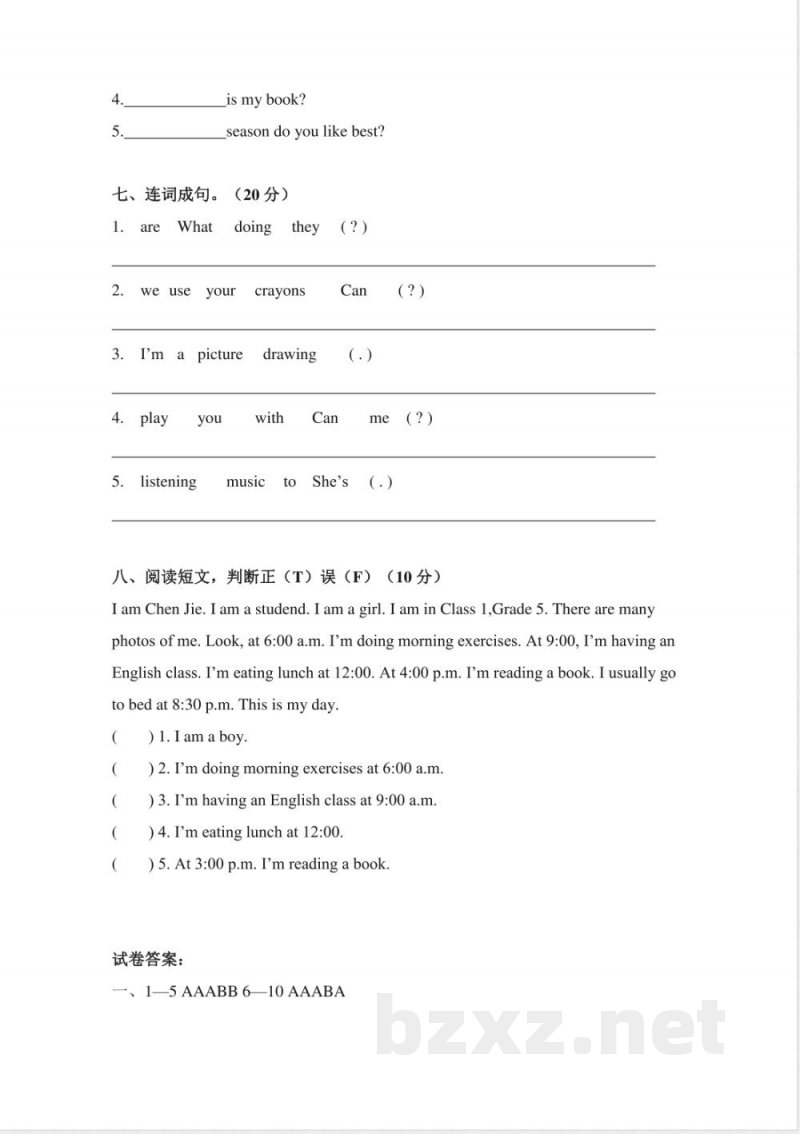 4.____is my book?

5.____season do you like best?

七、连词成句。（20分）

1. are What doing they (?)

____

2. we use your crayons Can (?)

____

3. I'm a picture drawing (.)

____

4. play you with Can me (?)

____

5. listening music to She's (.)

____

八、阅读短文，判断正（T）误（F）（10分）

I am Chen Jie. I am a studend. I am a girl. I am in Class 1,Grade 5. There are many photos of me. Look, at 6:00 a.m. I'm doing morning exercises. At 9:00, I'm having an English class. I'm eating lunch at 12:00. At 4:00 p.m. I'm reading a book. I usually go to bed at 8:30 p.m. This is my day.

( ) 1. I am a boy.

( ) 2. I'm doing morning exercises at 6:00 a.m.

( ) 3. I'm having an English class at 9:00 a.m.

( ) 4. I'm eating lunch at 12:00.

( ) 5. At 3:00 p.m. I'm reading a book.

试卷答案：

一、1—5 AAABB 6—10 AAABA

bzxz.net